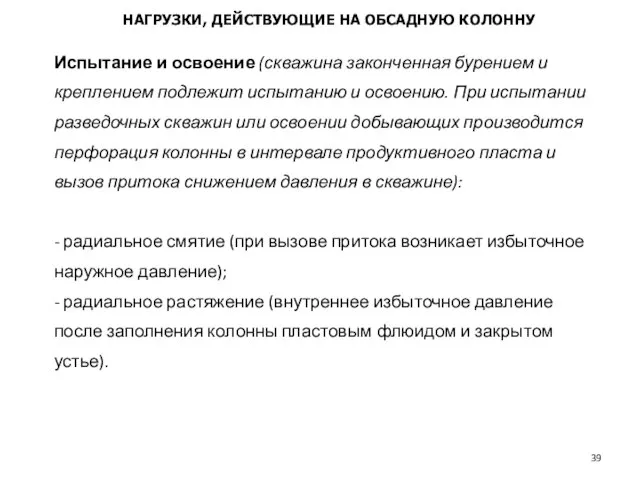 НАГРУЗКИ, ДЕЙСТВУЮЩИЕ НА ОБСАДНУЮ КОЛОННУ

Испытание и освоение (скважина законченная бурением и креплением подлежит испытанию и освоению. При испытании разведочных скважин или освоении добывающих производится перфорация колонны в интервале продуктивного пласта и вызов притока снижением давления в скважине):

- радиальное смятие (при вызове притока возникает избыточное наружное давление);
- радиальное растяжение (внутреннее избыточное давление после заполнения колонны пластовым флюидом и закрытом устье).

39